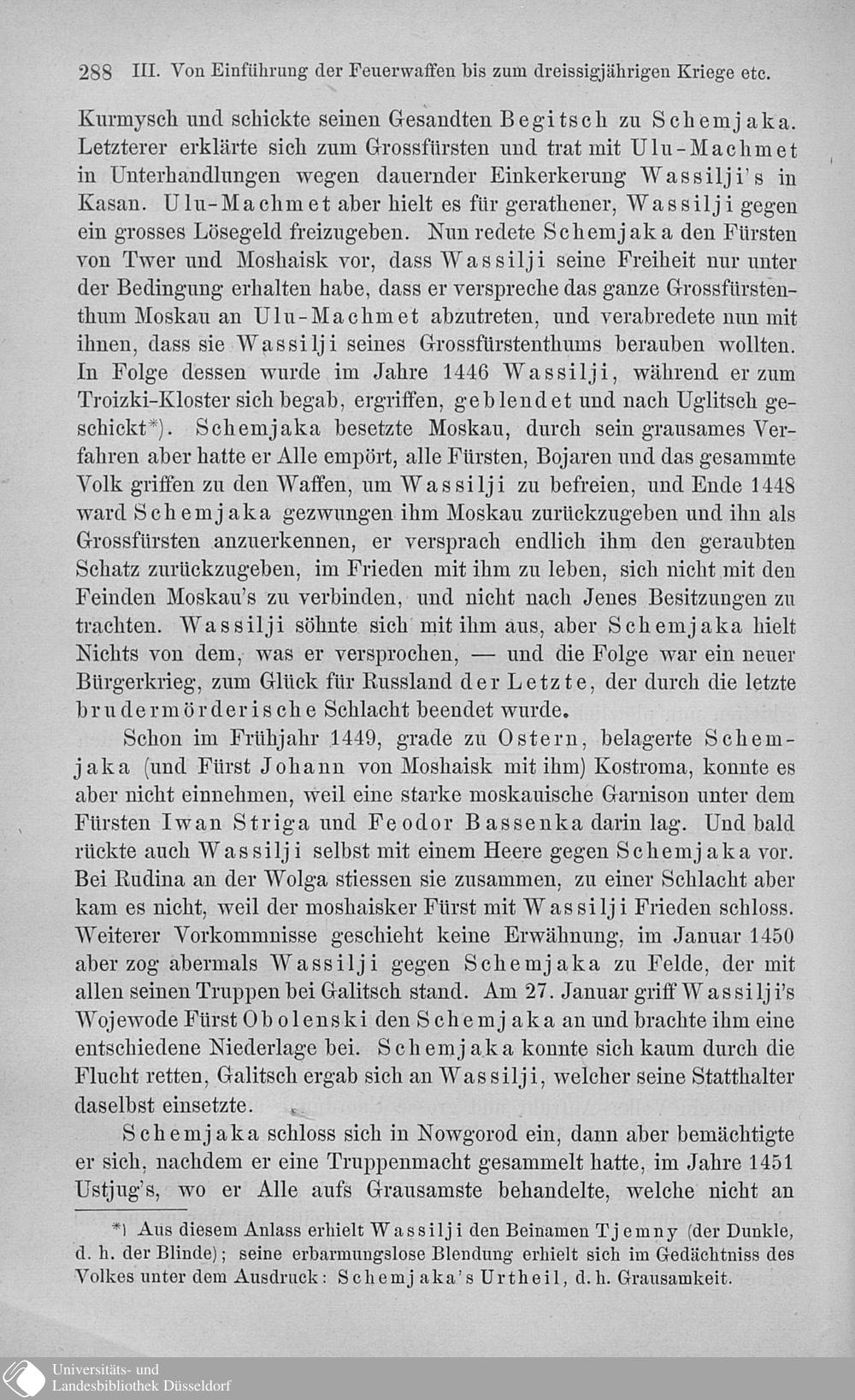 288 III. Von Einführung der Feuerwaffen bis zum dreissigjährigen Kriege etc.

Kurmysch und schickte seinen Gesandten Begitsch zu Schemjaka. Letzterer erklärte sich zum Grossfürsten und trat mit Ulu-Machmet in Unterhandlungen wegen dauernder Einkerkerung Wassilji's in Kasan. Ulu-Machmet aber hielt es für gerathener, Wassilji gegen ein grosses Lösegeld freizugeben. Nun redete Schemjaka den Fürsten von Twer und Moshaisk vor, dass Wassilji seine Freiheit nur unter der Bedingung erhalten habe, dass er verspreche das ganze Grossfürstenthum Moskau an Ulu-Machmet abzutreten, und verabredete nun mit ihnen, dass sie Wassilji seines Grossfürstenthums berauben wollten. In Folge dessen wurde im Jahre 1446 Wassilji, während er zum Troizki-Kloster sich begab, ergriffen, geblendet und nach Uglitsch geschickt*). Schemjaka besetzte Moskau, durch sein grausames Verfahren aber hatte er Alle empört, alle Fürsten, Bojaren und das gesammte Volk griffen zu den Waffen, um Wassilji zu befreien, und Ende 1448 ward Schemjaka gezwungen ihm Moskau zurückzugeben und ihn als Grossfürsten anzuerkennen, er versprach endlich ihm den geraubten Schatz zurückzugeben, im Frieden mit ihm zu leben, sich nicht mit den Feinden Moskau's zu verbinden, und nicht nach Jenes Besitzungen zu trachten. Wassilji söhnte sich mit ihm aus, aber Schemjaka hielt Nichts von dem, was er versprochen, — und die Folge war ein neuer Bürgerkrieg, zum Glück für Russland der Letzte, der durch die letzte brudermörderische Schlacht beendet wurde.

Schon im Frühjahr 1449, grade zu Ostern, belagerte Schemjaka (und Fürst Johann von Moshaisk mit ihm) Kostroma, konnte es aber nicht einnehmen, weil eine starke moskauische Garnison unter dem Fürsten Iwan Striga und Feodor Bassenka darin lag. Und bald rückte auch Wassilji selbst mit einem Heere gegen Schemjaka vor. Bei Rudina an der Wolga stiessen sie zusammen, zu einer Schlacht aber kam es nicht, weil der moshaisker Fürst mit Wassilji Frieden schloss. Weiterer Vorkommnisse geschieht keine Erwähnung, im Januar 1450 aber zog abermals Wassilji gegen Schemjaka zu Felde, der mit allen seinen Truppen bei Galitsch stand. Am 27. Januar griff Wassilji's Wojewode Fürst Obolenski den Schemjaka an und brachte ihm eine entschiedene Niederlage bei. Schemjaka konnte sich kaum durch die Flucht retten, Galitsch ergab sich an Wassilji, welcher seine Statthalter daselbst einsetzte.

Schemjaka schloss sich in Nowgorod ein, dann aber bemächtigte er sich, nachdem er eine Truppenmacht gesammelt hatte, im Jahre 1451 Ustjug's, wo er Alle aufs Grausamste behandelte, welche nicht an

*) Aus diesem Anlass erhielt Wassilji den Beinamen Tjemny (der Dunkle, d. h. der Blinde); seine erbarmungslose Blendung erhielt sich im Gedächtniss des Volkes unter dem Ausdruck: Schemjaka's Urtheil, d. h. Grausamkeit.

Universitäts- und Landesbibliothek Düsseldorf